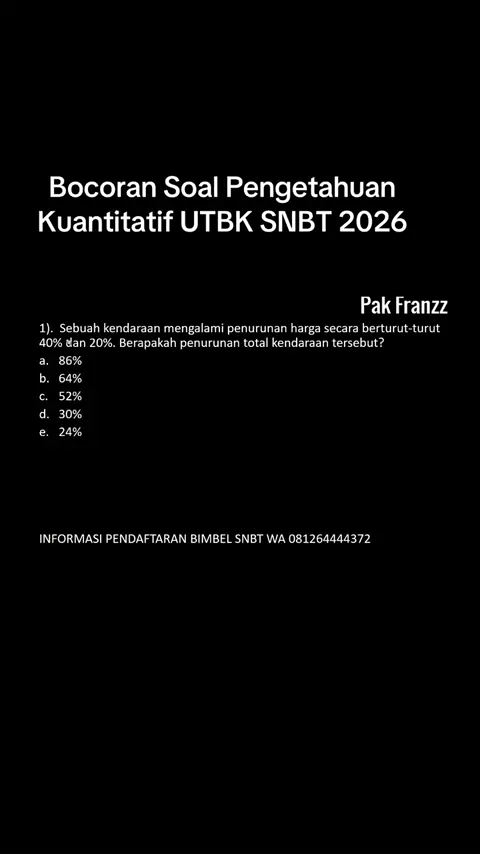 Bocoran Soal Pengetahuan Kuantitatif UTBK SNBT 2026

Pak Franzz

1). Sebuah kendaraan mengalami penurunan harga secara berturut-turut 40% dan 20%. Berapakah penurunan total kendaraan tersebut?

a. 86%
b. 64%
c. 52%
d. 30%
e. 24%

INFORMASI PENDAFTARAN BIMBEL SNBT WA 081264444372